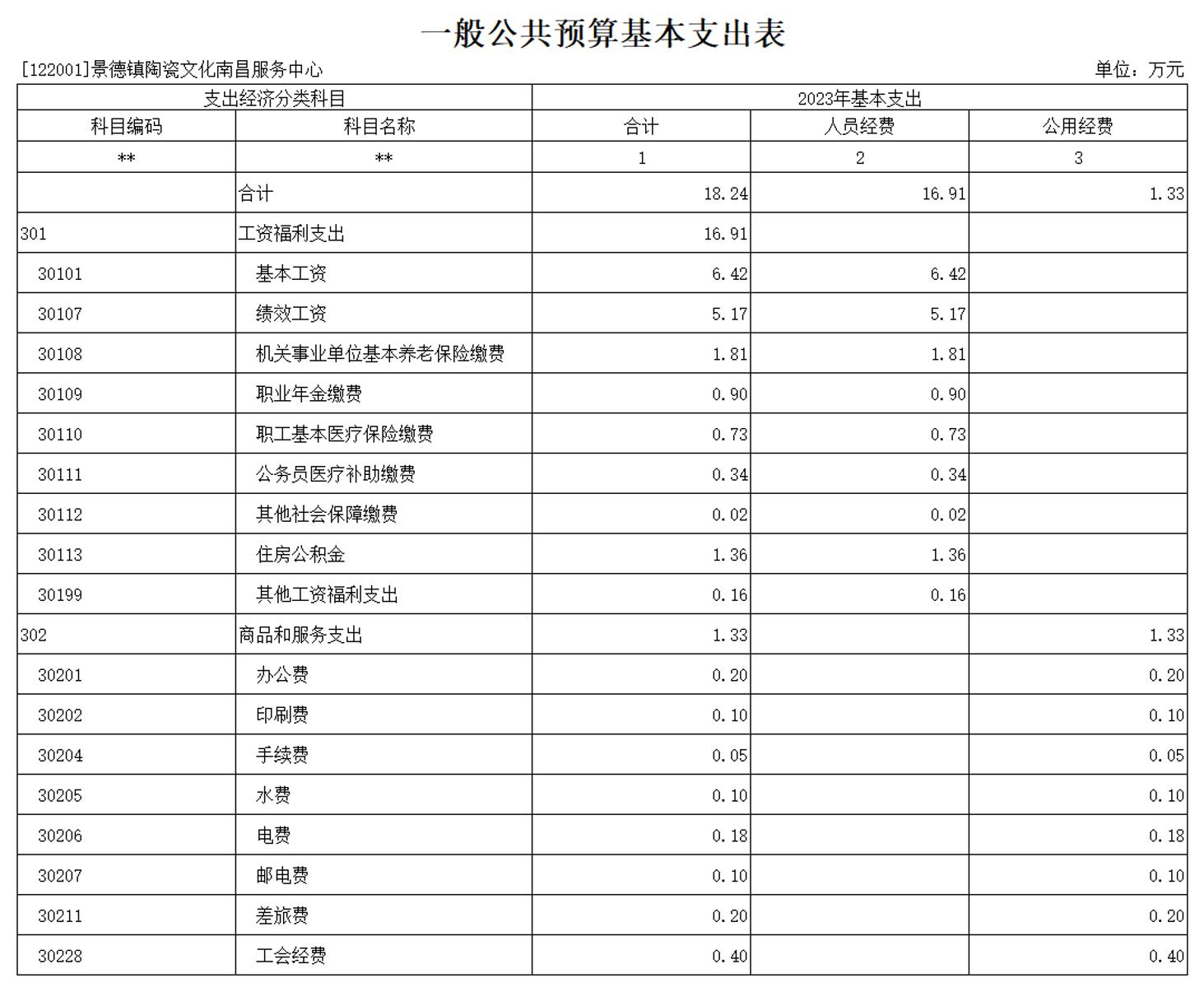 一般公共预算基本支出表

[122001]景德镇陶瓷文化南昌服务中心

单位：万元

| 支出经济分类科目 | | 2023年基本支出 | | |
|---|---|---|---|---|
| 科目编码 | 科目名称 | 合计 | 人员经费 | 公用经费 |
| ** | ** | 1 | 2 | 3 |
| | 合计 | 18.24 | 16.91 | 1.33 |
| 301 | 工资福利支出 | 16.91 | | |
| 30101 | 基本工资 | 6.42 | 6.42 | |
| 30107 | 绩效工资 | 5.17 | 5.17 | |
| 30108 | 机关事业单位基本养老保险缴费 | 1.81 | 1.81 | |
| 30109 | 职业年金缴费 | 0.90 | 0.90 | |
| 30110 | 职工基本医疗保险缴费 | 0.73 | 0.73 | |
| 30111 | 公务员医疗补助缴费 | 0.34 | 0.34 | |
| 30112 | 其他社会保障缴费 | 0.02 | 0.02 | |
| 30113 | 住房公积金 | 1.36 | 1.36 | |
| 30199 | 其他工资福利支出 | 0.16 | 0.16 | |
| 302 | 商品和服务支出 | 1.33 | | 1.33 |
| 30201 | 办公费 | 0.20 | | 0.20 |
| 30202 | 印刷费 | 0.10 | | 0.10 |
| 30204 | 手续费 | 0.05 | | 0.05 |
| 30205 | 水费 | 0.10 | | 0.10 |
| 30206 | 电费 | 0.18 | | 0.18 |
| 30207 | 邮电费 | 0.10 | | 0.10 |
| 30211 | 差旅费 | 0.20 | | 0.20 |
| 30228 | 工会经费 | 0.40 | | 0.40 |